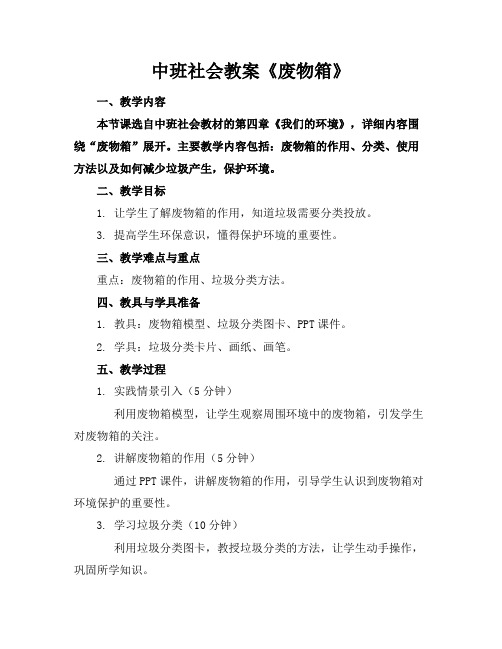 中班社会教案《废物箱》

一、教学内容

本节课选自中班社会教材的第四章《我们的环境》，详细内容围绕“废物箱”展开。主要教学内容包括：废物箱的作用、分类、使用方法以及如何减少垃圾产生，保护环境。

二、教学目标

1. 让学生了解废物箱的作用，知道垃圾需要分类投放。

3. 提高学生环保意识，懂得保护环境的重要性。

三、教学难点与重点

重点：废物箱的作用、垃圾分类方法。

四、教具与学具准备

1. 教具：废物箱模型、垃圾分类图卡、PPT课件。

2. 学具：垃圾分类卡片、画纸、画笔。

五、教学过程

1. 实践情景引入（5分钟）

利用废物箱模型，让学生观察周围环境中的废物箱，引发学生对废物箱的关注。

2. 讲解废物箱的作用（5分钟）

通过PPT课件，讲解废物箱的作用，引导学生认识到废物箱对环境保护的重要性。

3. 学习垃圾分类（10分钟）

利用垃圾分类图卡，教授垃圾分类的方法，让学生动手操作，巩固所学知识。